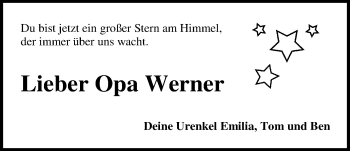 Du bist jetzt ein großer Stern am Himmel,
der immer über uns wacht.

Lieber Opa Werner

Deine Urenkel Emilia, Tom und Ben